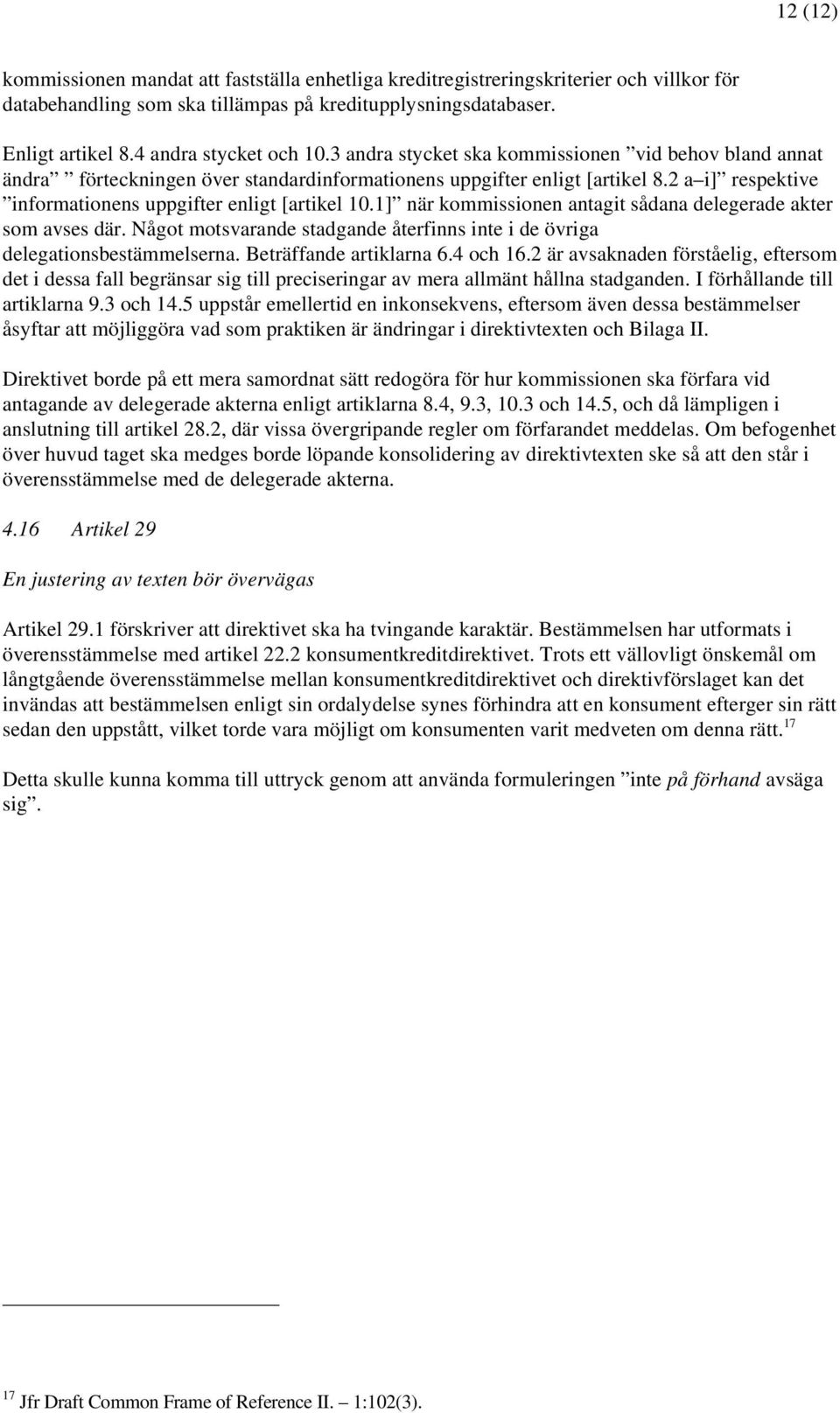 12 (12)

kommissionen mandat att fastställa enhetliga kreditregistreringskriterier och villkor för databehandling som ska tillämpas på kreditupplysningsdatabaser.

Enligt artikel 8.4 andra stycket och 10.3 andra stycket ska kommissionen ”vid behov bland annat ändra” ”förteckningen över standardinformationens uppgifter enligt [artikel 8.2 a–i]” respektive ”informationens uppgifter enligt [artikel 10.1]” när kommissionen antagit sådana delegerade akter som avses där. Något motsvarande stadgande återfinns inte i de övriga delegationsbestämmelserna. Beträffande artiklarna 6.4 och 16.2 är avsaknaden förståelig, eftersom det i dessa fall begränsar sig till preciseringar av mera allmänt hållna stadganden. I förhållande till artiklarna 9.3 och 14.5 uppstår emellertid en inkonsekvens, eftersom även dessa bestämmelser åsyftar att möjliggöra vad som praktiken är ändringar i direktivtexten och Bilaga II.

Direktivet borde på ett mera samordnat sätt redogöra för hur kommissionen ska förfara vid antagande av delegerade akterna enligt artiklarna 8.4, 9.3, 10.3 och 14.5, och då lämpligen i anslutning till artikel 28.2, där vissa övergripande regler om förfarandet meddelas. Om befogenhet över huvud taget ska medges borde löpande konsolidering av direktivtexten ske så att den står i överensstämmelse med de delegerade akterna.

4.16 Artikel 29

En justering av texten bör övervägas

Artikel 29.1 förskriver att direktivet ska ha tvingande karaktär. Bestämmelsen har utformats i överensstämmelse med artikel 22.2 konsumentkreditdirektivet. Trots ett vällovligt önskemål om långtgående överensstämmelse mellan konsumentkreditdirektivet och direktivförslaget kan det invändas att bestämmelsen enligt sin ordalydelse synes förhindra att en konsument efterger sin rätt sedan den uppstått, vilket torde vara möjligt om konsumenten varit medveten om denna rätt.$^{17}$

Detta skulle kunna komma till uttryck genom att använda formuleringen ”inte på förhand avsäga sig”.

$^{17}$ Jfr Draft Common Frame of Reference II. – 1:102(3).